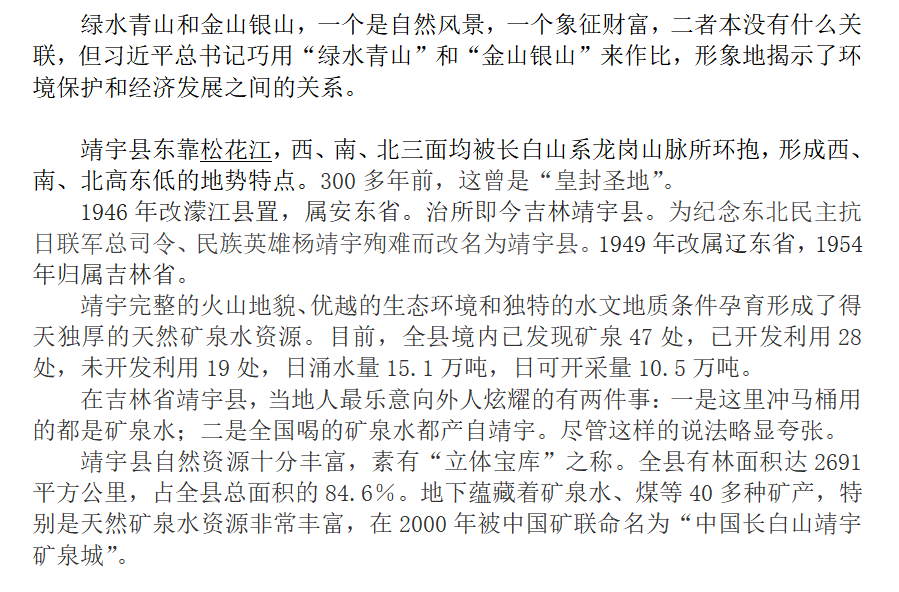 绿水青山和金山银山，一个是自然风景，一个象征财富，二者本没有什么关联，但习近平总书记巧用“绿水青山”和“金山银山”来作比，形象地揭示了环境保护和经济发展之间的关系。

靖宇县东靠松花江，西、南、北三面均被长白山系龙岗山脉所环抱，形成西、南、北高东低的地势特点。300 多年前，这曾是“皇封圣地”。

1946 年改濛江县置，属安东省。治所即今吉林靖宇县。为纪念东北民主抗日联军总司令、民族英雄杨靖宇殉难而改名为靖宇县。1949 年改属辽东省，1954 年归属吉林省。

靖宇完整的火山地貌、优越的生态环境和独特的水文地质条件孕育形成了得天独厚的天然矿泉水资源。目前，全县境内已发现矿泉 47 处，已开发利用 28 处，未开发利用 19 处，日涌水量 15.1 万吨，日可开采量 10.5 万吨。

在吉林省靖宇县，当地人最乐意向外人炫耀的有两件事：一是这里冲马桶用的都是矿泉水；二是全国喝的矿泉水都产自靖宇。尽管这样的说法略显夸张。

靖宇县自然资源十分丰富，素有“立体宝库”之称。全县有林面积达 2691 平方公里，占全县总面积的 84.6%。地下蕴藏着矿泉水、煤等 40 多种矿产，特别是天然矿泉水资源非常丰富，在 2000 年被中国矿联命名为“中国长白山靖宇矿泉城”。